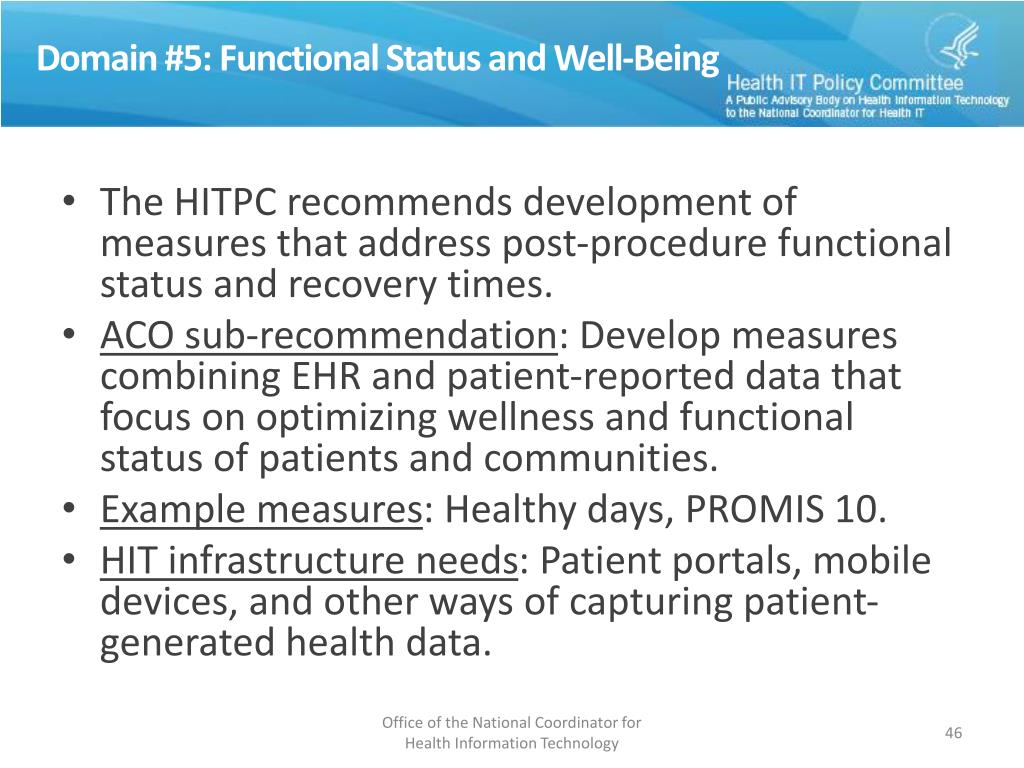 Domain #5: Functional Status and Well-Being

Health IT Policy Committee
A Public Advisory Body on Health Information Technology to the National Coordinator for Health IT

• The HITPC recommends development of measures that address post-procedure functional status and recovery times.
• ACO sub-recommendation: Develop measures combining EHR and patient-reported data that focus on optimizing wellness and functional status of patients and communities.
• Example measures: Healthy days, PROMIS 10.
• HIT infrastructure needs: Patient portals, mobile devices, and other ways of capturing patient-generated health data.

Office of the National Coordinator for Health Information Technology

46